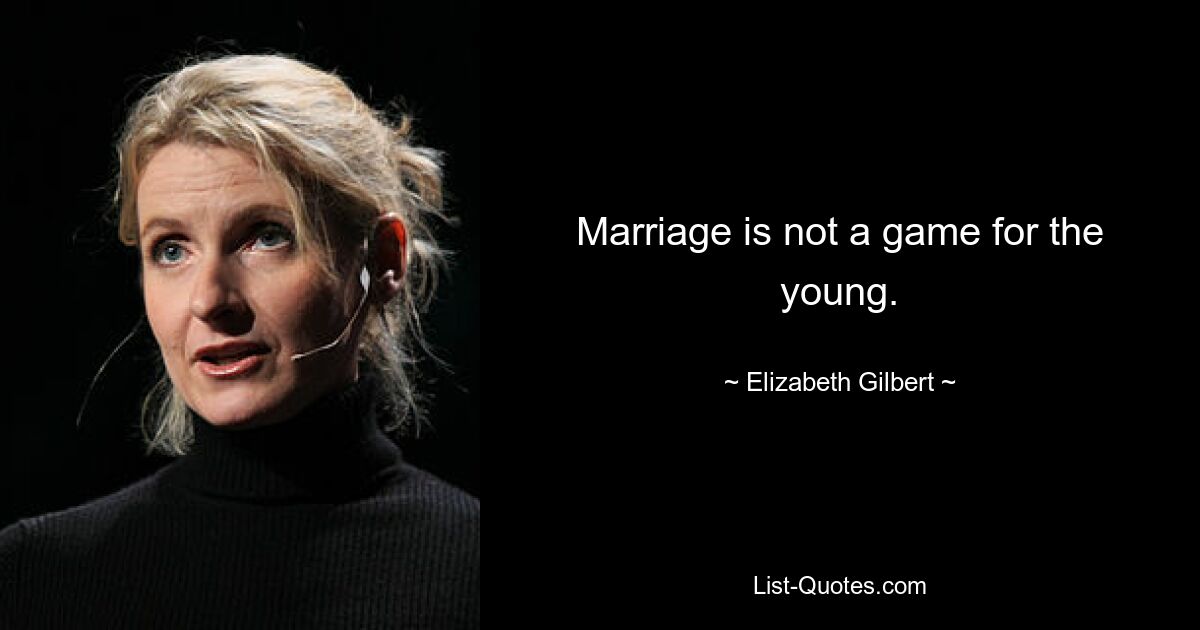 Marriage is not a game for the young.

~ Elizabeth Gilbert ~

List-Quotes.com